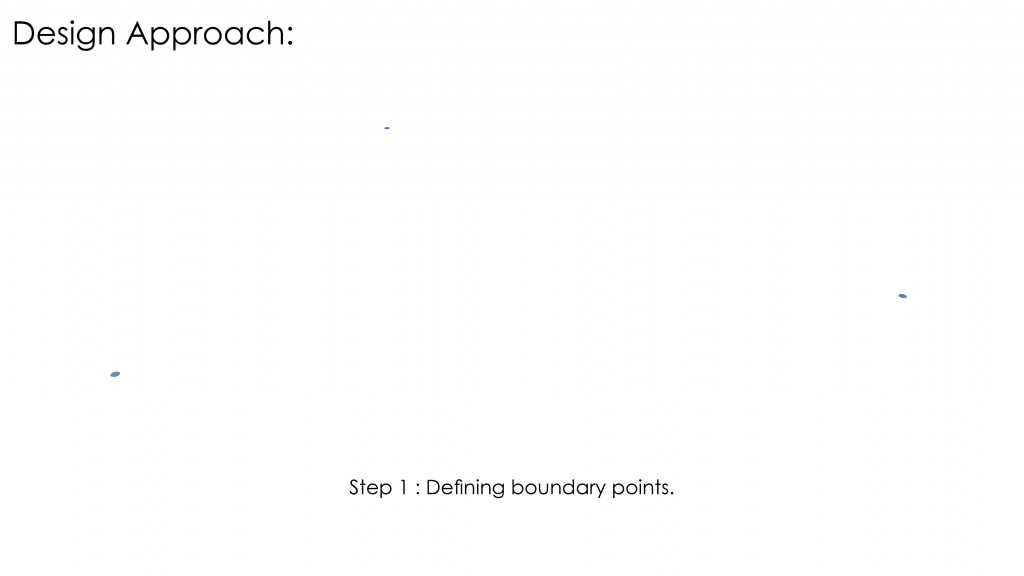 Design Approach:

Step 1 : Defining boundary points.